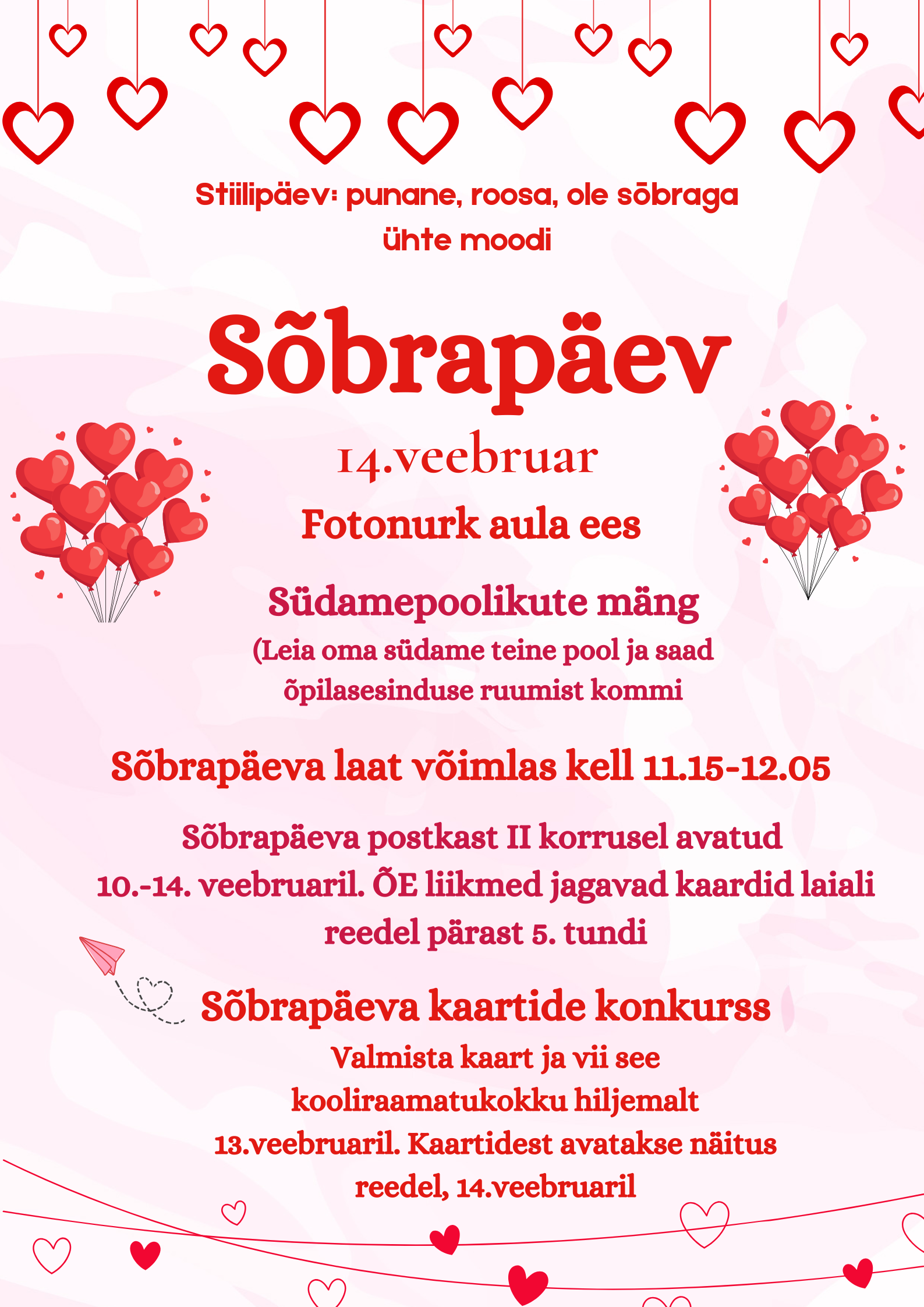 Stiilipäev: punane, roosa, ole sõbraga ühte moodi

Sõbrapäev

14.veebruar

Fotonurk aula ees

Südamepoolikute mäng

(Leia oma südame teine pool ja saad õpilasesinduse ruumist kommi

Sõbrapäeva laat võimlas kell 11.15-12.05

Sõbrapäeva postkast II korrusel avatud 10.-14. veebruaril. ÕE liikmed jagavad kaardid laiali reedel pärast 5. tundi

Sõbrapäeva kaartide konkurss

Valmista kaart ja vii see kooliraamatukokku hiljemalt 13.veebruaril. Kaartidest avatakse näitus reedel, 14.veebruaril